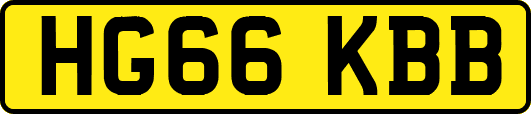 HG66 KBB